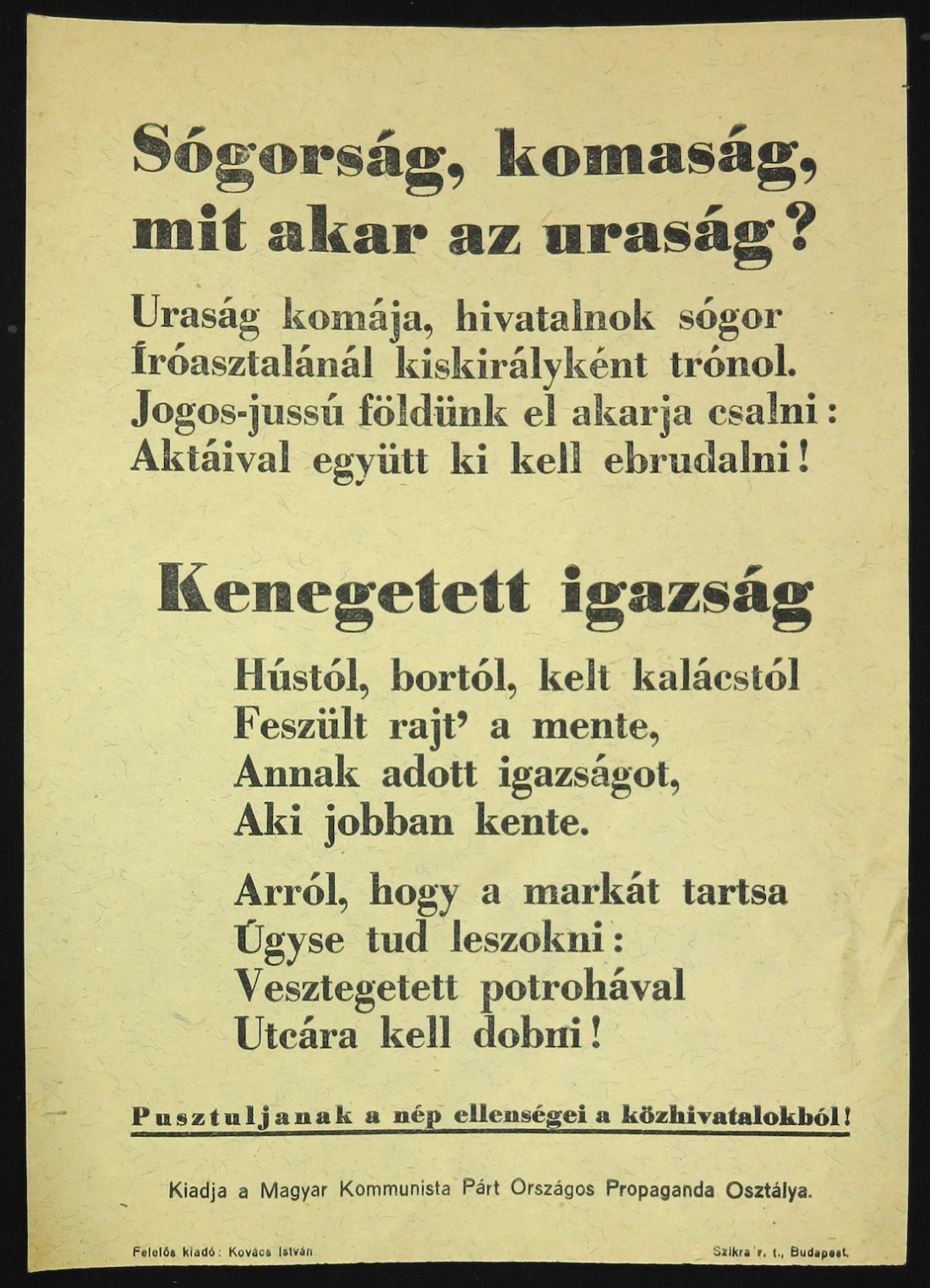 Sógorság, komaság, mit akar az uraság?

Uraság komája, hivatalnok sógor
Íróasztalánál kiskirályként trónol.
Jogos-jussú földünk el akarja csalni:
Aktáival együtt ki kell ebrudalni!

Kenegetett igazság

Hústól, bortól, kelt kalácstól
Feszült rajt' a mente,
Annak adott igazságot,
Aki jobban kente.

Arról, hogy a markát tartsa
Úgyse tud leszokni:
Vesztegetett potrohával
Utcára kell dobni!

Pusztuljanak a nép ellenségei a közhivatalokból!

Kiadja a Magyar Kommunista Párt Országos Propaganda Osztálya.

Felelős kiadó: Kovács István

Szikra r. t., Budapest.